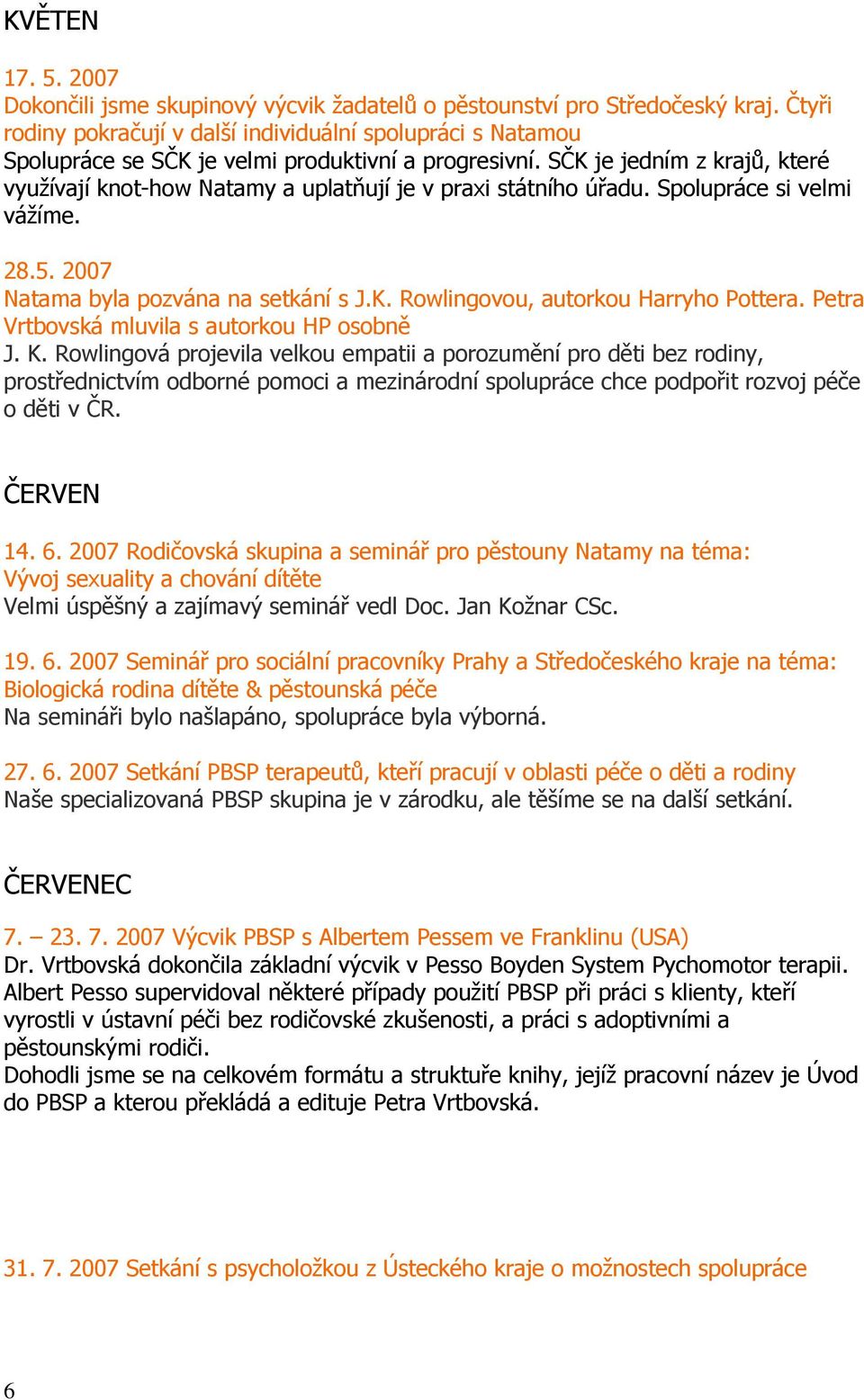 KVĚTEN

17. 5. 2007
Dokončili jsme skupinový výcvik žadatelů o pěstounství pro Středočeský kraj. Čtyři rodiny pokračují v další individuální spolupráci s Natamou
Spolupráce se SČK je velmi produktivní a progresivní. SČK je jedním z krajů, které využívají knot-how Natamy a uplatňují je v praxi státního úřadu. Spolupráce si velmi vážíme.

28.5. 2007
Natama byla pozvána na setkání s J.K. Rowlingovou, autorkou Harryho Pottera. Petra Vrtbovská mluvila s autorkou HP osobně
J. K. Rowlingová projevila velkou empatii a porozumění pro děti bez rodiny, prostřednictvím odborné pomoci a mezinárodní spolupráce chce podpořit rozvoj péče o děti v ČR.

ČERVEN

14. 6. 2007 Rodičovská skupina a seminář pro pěstouny Natamy na téma: Vývoj sexuality a chování dítěte
Velmi úspěšný a zajímavý seminář vedl Doc. Jan Kožnar CSc.

19. 6. 2007 Seminář pro sociální pracovníky Prahy a Středočeského kraje na téma: Biologická rodina dítěte & pěstounská péče
Na semináři bylo našlapáno, spolupráce byla výborná.

27. 6. 2007 Setkání PBSP terapeutů, kteří pracují v oblasti péče o děti a rodiny
Naše specializovaná PBSP skupina je v zárodku, ale těšíme se na další setkání.

ČERVENEC

7. – 23. 7. 2007 Výcvik PBSP s Albertem Pessem ve Franklinu (USA)
Dr. Vrtbovská dokončila základní výcvik v Pesso Boyden System Pychomotor terapii. Albert Pesso supervidoval některé případy použití PBSP při práci s klienty, kteří vyrostli v ústavní péči bez rodičovské zkušenosti, a práci s adoptivními a pěstounskými rodiči.
Dohodli jsme se na celkovém formátu a struktuře knihy, jejíž pracovní název je Úvod do PBSP a kterou překládá a edituje Petra Vrtbovská.

31. 7. 2007 Setkání s psycholožkou z Ústeckého kraje o možnostech spolupráce

6